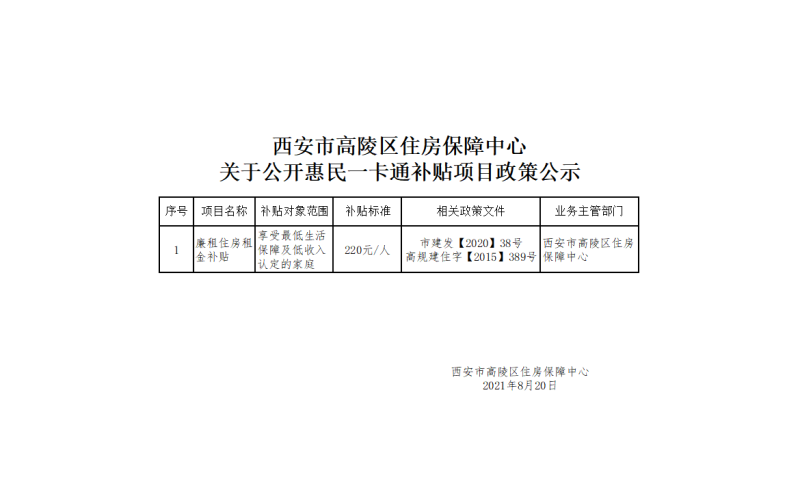 西安市高陵区住房保障中心
关于公开惠民一卡通补贴项目政策公示

| 序号 | 项目名称 | 补贴对象范围 | 补贴标准 | 相关政策文件 | 业务主管部门 |
|---|---|---|---|---|---|
| 1 | 廉租住房租金补贴 | 享受最低生活保障及低收入认定的家庭 | 220元/人 | 市建发【2020】38号 高规建住字【2015】389号 | 西安市高陵区住房保障中心 |

西安市高陵区住房保障中心
2021年8月20日